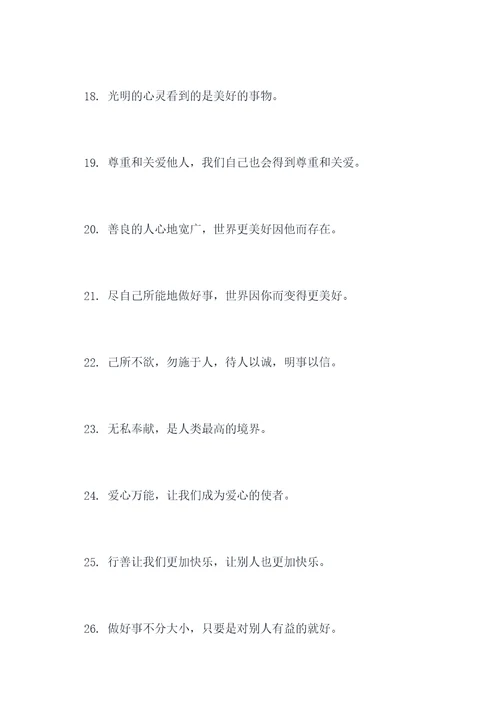 18. 光明的心灵看到的是美好的事物。

19. 尊重和关爱他人，我们自己也会得到尊重和关爱。

20. 善良的人心地宽广，世界更美好因他而存在。

21. 尽自己所能地做好事，世界因你而变得更美好。

22. 己所不欲，勿施于人，待人以诚，明事以信。

23. 无私奉献，是人类最高的境界。

24. 爱心万能，让我们成为爱心的使者。

25. 行善让我们更加快乐，让别人也更加快乐。

26. 做好事不分大小，只要是对别人有益的就好。